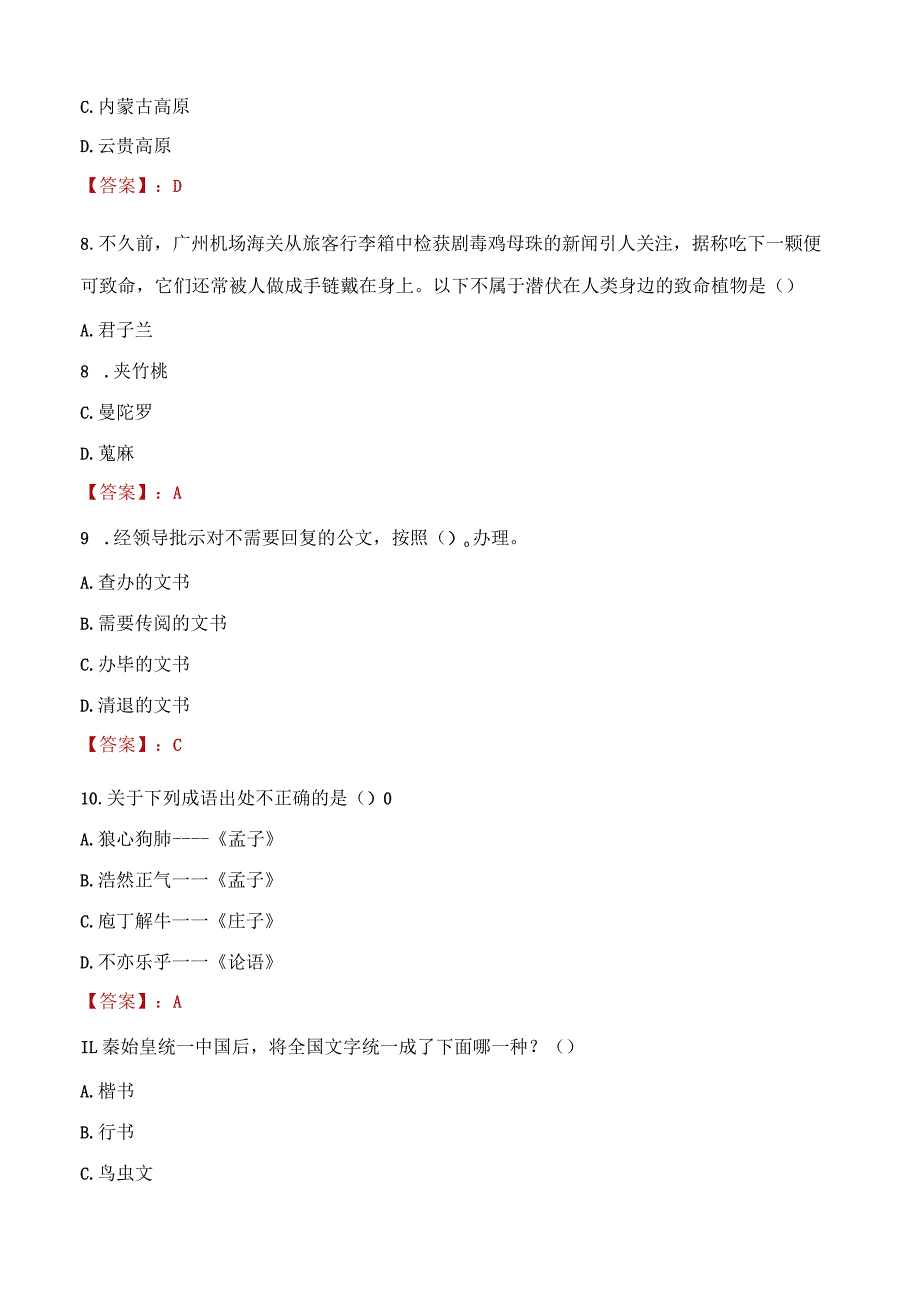 C. 内蒙古高原

D. 云贵高原

【答案】：D

8. 不久前，广州机场海关从旅客行李箱中检获剧毒鸡母珠的新闻引人关注，据称吃下一颗便可致命，它们还常被人做成手链戴在身上。以下不属于潜伏在人类身边的致命植物是（）

A. 君子兰

8 . 夹竹桃

C. 曼陀罗

D. 蓖麻

【答案】：A

9 . 经领导批示对不需要回复的公文，按照（）。办理。

A. 查办的文书

B. 需要传阅的文书

C. 办毕的文书

D. 清退的文书

【答案】：C

10. 关于下列成语出处不正确的是（）0

A. 狼心狗肺----《孟子》

B. 浩然正气一一《孟子》

C. 庖丁解牛一一《庄子》

D. 不亦乐乎一一《论语》

【答案】：A

IL 秦始皇统一中国后，将全国文字统一成了下面哪一种？（）

A. 楷书

B. 行书

C. 鸟虫文